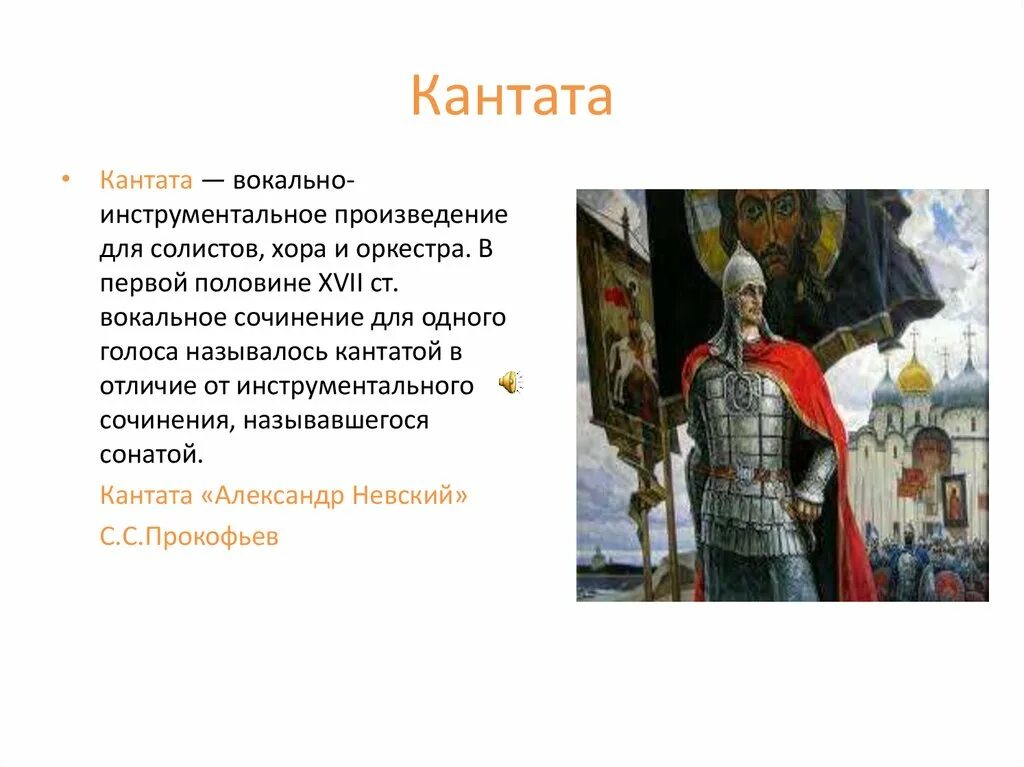 Кантата

• Кантата — вокально-инструментальное произведение для солистов, хора и оркестра. В первой половине XVII ст. вокальное сочинение для одного голоса называлось кантатой в отличие от инструментального сочинения, называвшегося сонатой.

Кантата «Александр Невский»

С.С.Прокофьев